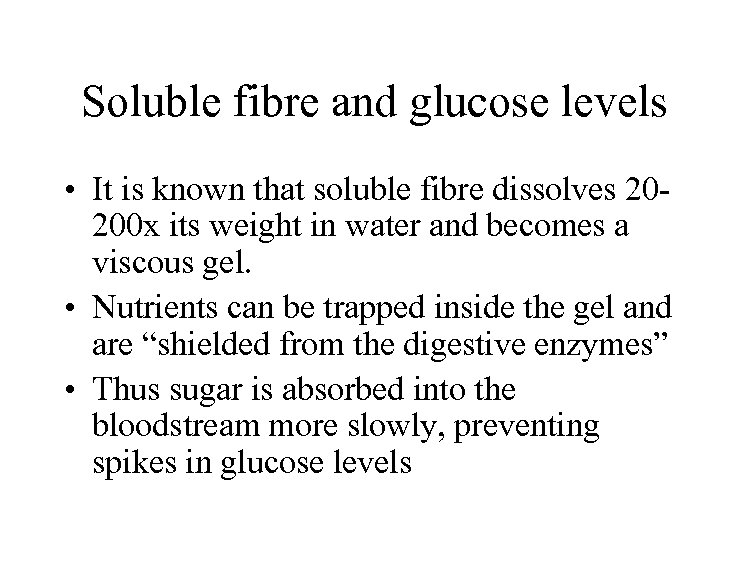 Soluble fibre and glucose levels

• It is known that soluble fibre dissolves 20-200x its weight in water and becomes a viscous gel.
• Nutrients can be trapped inside the gel and are "shielded from the digestive enzymes"
• Thus sugar is absorbed into the bloodstream more slowly, preventing spikes in glucose levels